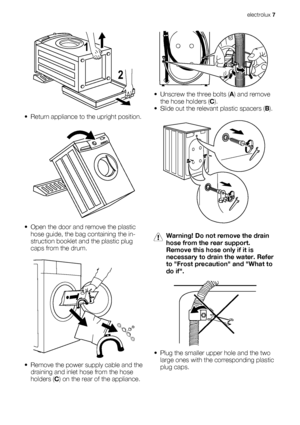 electrolux 7

1

2

• Return appliance to the upright position.

• Open the door and remove the plastic hose guide, the bag containing the instruction booklet and the plastic plug caps from the drum.

• Remove the power supply cable and the draining and inlet hose from the hose holders (C) on the rear of the appliance.

• Unscrew the three bolts (A) and remove the hose holders (C).
• Slide out the relevant plastic spacers (B).

Warning! Do not remove the drain hose from the rear support. Remove this hose only if it is necessary to drain the water. Refer to "Frost precaution" and "What to do if".

• Plug the smaller upper hole and the two large ones with the corresponding plastic plug caps.